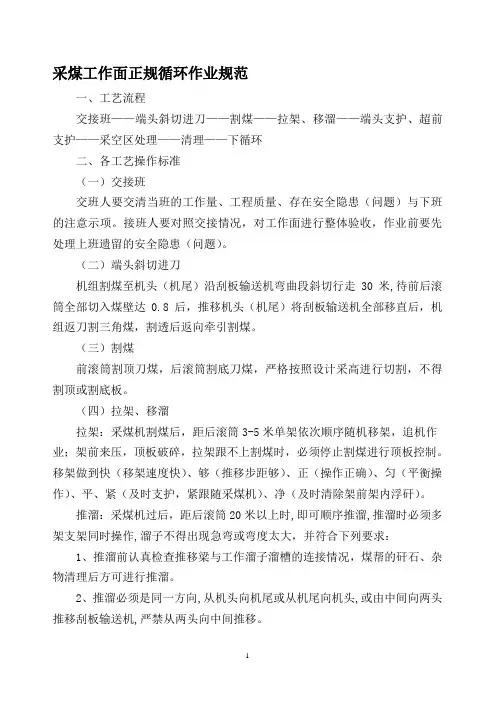 采煤工作面正规循环作业规范

一、工艺流程

交接班——端头斜切进刀——割煤——拉架、移溜——端头支护、超前支护——采空区处理——清理——下循环

二、各工艺操作标准

（一）交接班

交班人要交清当班的工作量、工程质量、存在安全隐患（问题）与下班的注意示项。接班人要对照交接情况，对工作面进行整体验收，作业前要先处理上班遗留的安全隐患（问题）。

（二）端头斜切进刀

机组割煤至机头（机尾）沿刮板输送机弯曲段斜切行走 30 米,待前后滚筒全部切入煤壁达 0.8 后，推移机头（机尾）将刮板输送机全部移直后，机组返刀割三角煤，割透后返向牵引割煤。

（三）割煤

前滚筒割顶刀煤，后滚筒割底刀煤，严格按照设计采高进行切割，不得割顶或割底板。

（四）拉架、移溜

拉架：采煤机割煤后，距后滚筒 3-5 米单架依次顺序随机移架，追机作业；架前来压，顶板破碎，拉架跟不上割煤时，必须停止割煤进行顶板控制。移架做到快（移架速度快）、够（推移步距够）、正（操作正确）、匀（平衡操作）、平、紧（及时支护，紧跟随采煤机）、净（及时清除架前架内浮矸）。

推溜：采煤机过后，距后滚筒 20 米以上时，即可顺序推溜，推溜时必须多架支架同时操作，溜子不得出现急弯或弯度太大，并符合下列要求：

1、推溜前认真检查推移梁与工作溜子溜槽的连接情况，煤帮的矸石、杂物清理后方可进行推溜。

2、推溜必须是同一方向，从机头向机尾或从机尾向机头，或由中间向两头推移刮板输送机，严禁从两头向中间推移。

1